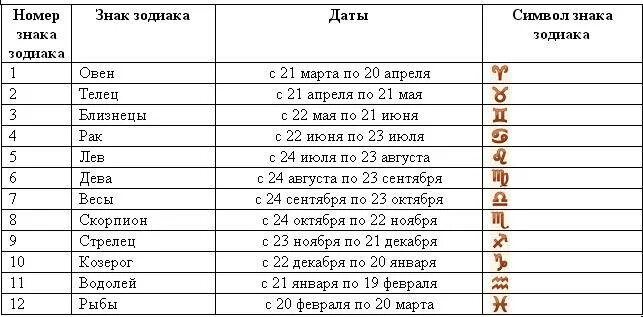 | Номер знака зодиака | Знак зодиака | Даты | Символ знака зодиака |
|---|---|---|---|
| 1 | Овен | с 21 марта по 20 апреля | ♈ |
| 2 | Телец | с 21 апреля по 21 мая | ♉ |
| 3 | Близнецы | с 22 мая по 21 июня | ♊ |
| 4 | Рак | с 22 июня по 23 июля | ♋ |
| 5 | Лев | с 24 июля по 23 августа | ♌ |
| 6 | Дева | с 24 августа по 23 сентября | ♍ |
| 7 | Весы | с 24 сентября по 23 октября | ♎ |
| 8 | Скорпион | с 24 октября по 22 ноября | ♏ |
| 9 | Стрелец | с 23 ноября по 21 декабря | ♐ |
| 10 | Козерог | с 22 декабря по 20 января | ♑ |
| 11 | Водолей | с 21 января по 19 февраля | ♒ |
| 12 | Рыбы | с 20 февраля по 20 марта | ♓ |